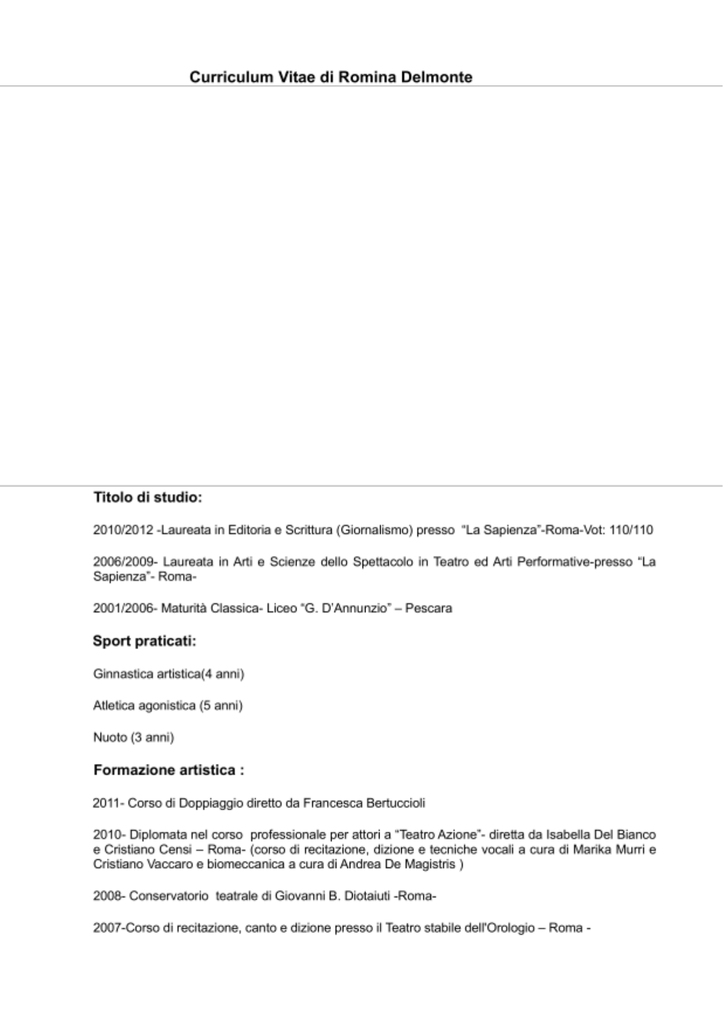 Curriculum Vitae di Romina Delmonte

Titolo di studio:

2010/2012 -Laureata in Editoria e Scrittura (Giornalismo) presso "La Sapienza"-Roma-Vot: 110/110

2006/2009- Laureata in Arti e Scienze dello Spettacolo in Teatro ed Arti Performative-presso "La Sapienza"- Roma-

2001/2006- Maturità Classica- Liceo "G. D'Annunzio" – Pescara

Sport praticati:

Ginnastica artistica(4 anni)

Atletica agonistica (5 anni)

Nuoto (3 anni)

Formazione artistica :

2011- Corso di Doppiaggio diretto da Francesca Bertuccioli

2010- Diplomata nel corso professionale per attori a "Teatro Azione"- diretta da Isabella Del Bianco e Cristiano Censi – Roma- (corso di recitazione, dizione e tecniche vocali a cura di Marika Murri e Cristiano Vaccaro e biomeccanica a cura di Andrea De Magistris )

2008- Conservatorio teatrale di Giovanni B. Diotaiuti -Roma-

2007-Corso di recitazione, canto e dizione presso il Teatro stabile dell'Orologio – Roma -